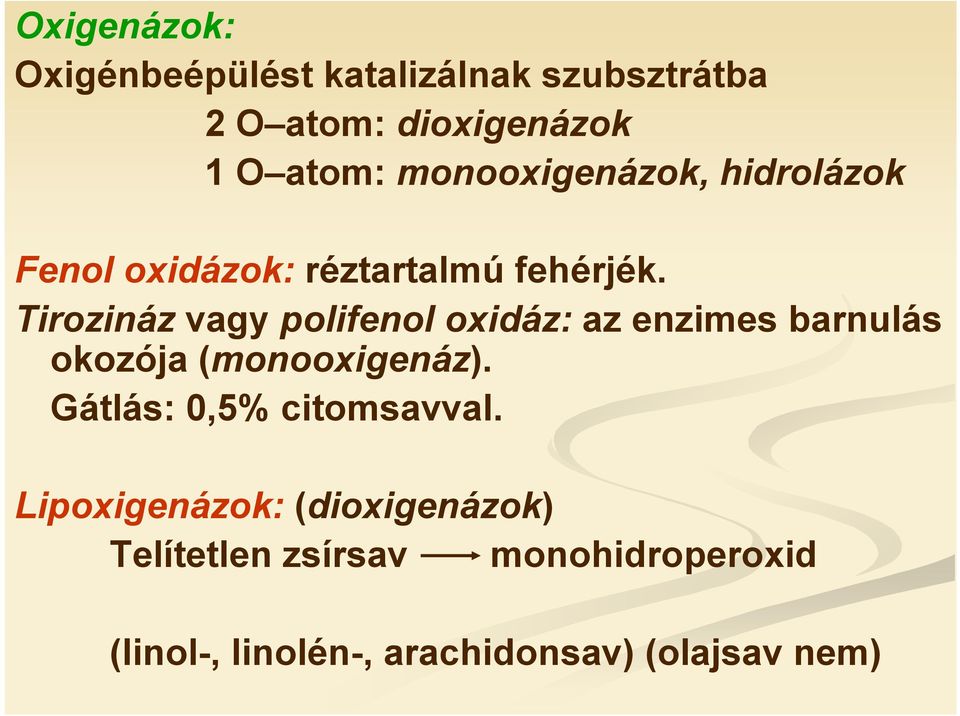 Oxigenázok:

Oxigénbeépülést katalizálnak szubsztrátba

2 O–atom: dioxigenázok

1 O–atom: monooxigenázok, hidrolázok

Fenol oxidázok: réztartalmú fehérjék.

Tirozináz vagy polifenol oxidáz: az enzimes barnulás okozója (monooxigenáz).

Gátlás: 0,5% citomsavval.

Lipoxigenázok: (dioxigenázok)

Telítetlen zsírsav $\longrightarrow$ monohidroperoxid

(linol-, linolén-, arachidonsav) (olajsav nem)